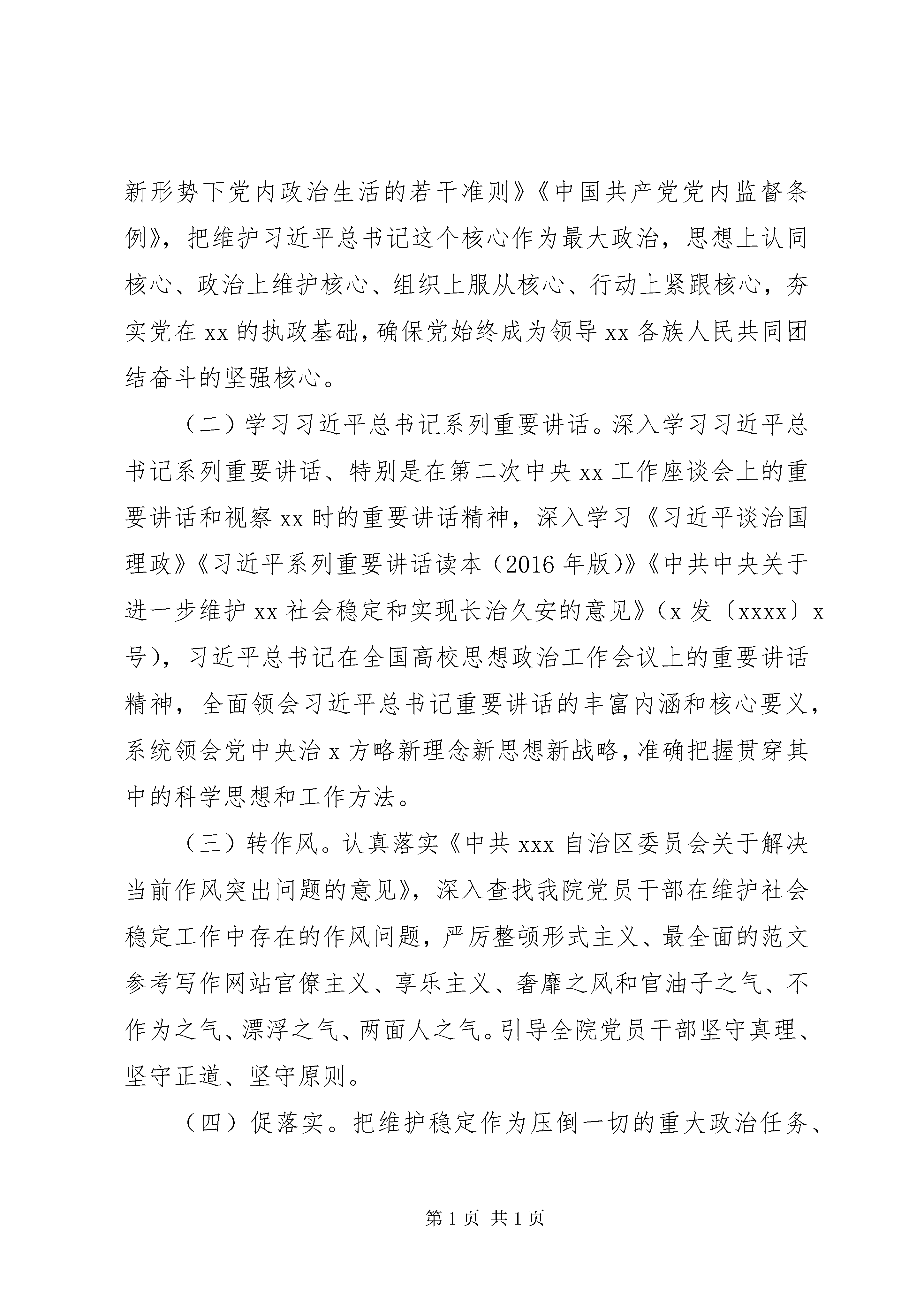 新形势下党内政治生活的若干准则》《中国共产党党内监督条例》，把维护习近平总书记这个核心作为最大政治，思想上认同核心、政治上维护核心、组织上服从核心、行动上紧跟核心，夯实党在 xx 的执政基础，确保党始终成为领导 xx 各族人民共同团结奋斗的坚强核心。

（二）学习习近平总书记系列重要讲话。深入学习习近平总书记系列重要讲话、特别是在第二次中央 xx 工作座谈会上的重要讲话和视察 xx 时的重要讲话精神，深入学习《习近平谈治国理政》《习近平系列重要讲话读本（2016 年版)》《中共中央关于进一步维护 xx 社会稳定和实现长治久安的意见》（x 发〔xxxx〕x 号），习近平总书记在全国高校思想政治工作会议上的重要讲话精神，全面领会习近平总书记重要讲话的丰富内涵和核心要义，系统领会党中央治 x 方略新理念新思想新战略，准确把握贯穿其中的科学思想和工作方法。

（三）转作风。认真落实《中共 xxx 自治区委员会关于解决当前作风突出问题的意见》，深入查找我院党员干部在维护社会稳定工作中存在的作风问题，严厉整顿形式主义、最全面的范文参考写作网站官僚主义、享乐主义、奢靡之风和官油子之气、不作为之气、漂浮之气、两面人之气。引导全院党员干部坚守真理、坚守正道、坚守原则。

（四）促落实。把维护稳定作为压倒一切的重大政治任务、

第 1 页 共 1 页